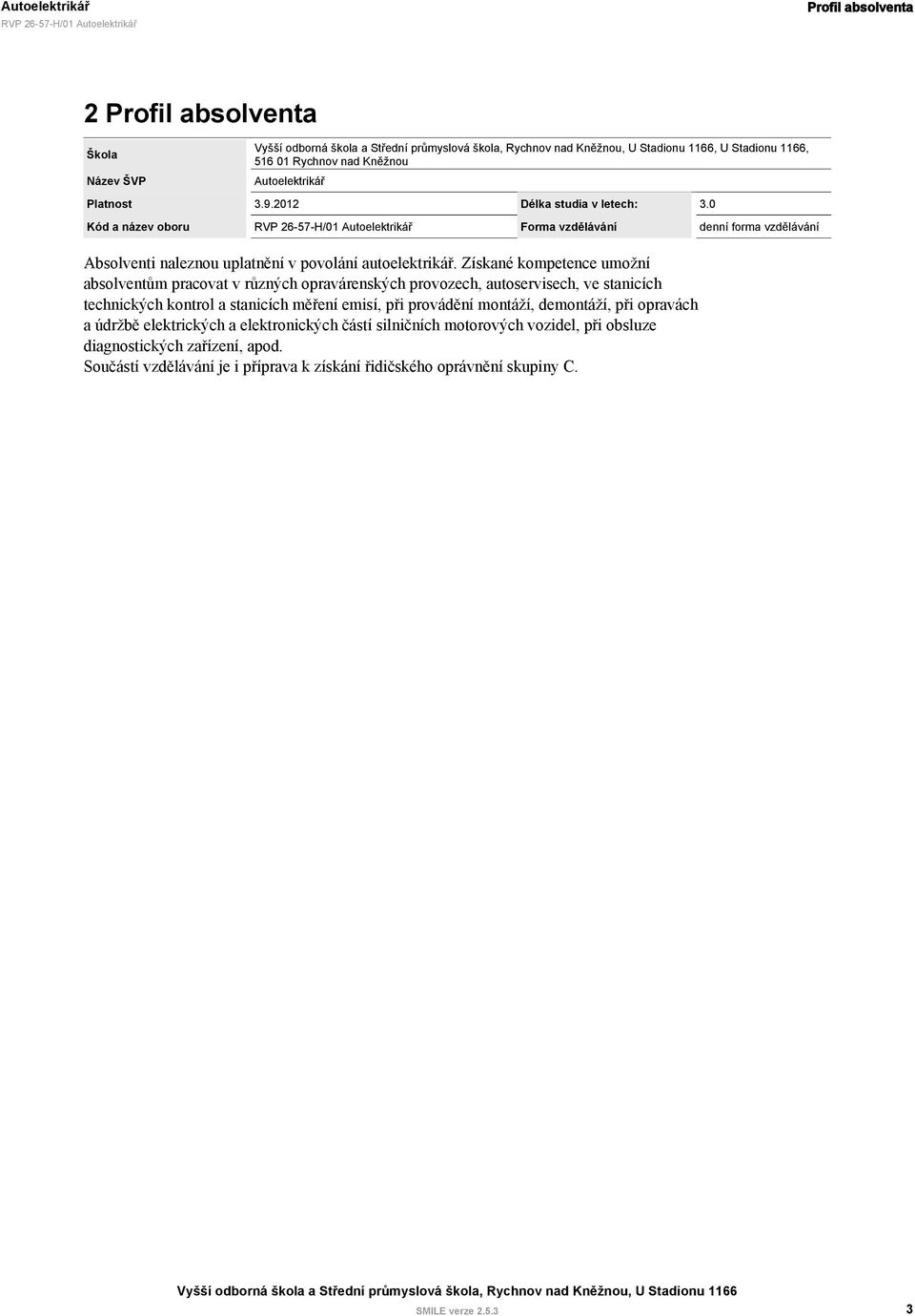 Autoelektrikář
RVP 26-57-H/01 Autoelektrikář

Profil absolventa

2 Profil absolventa

| Škola | Vyšší odborná škola a Střední průmyslová škola, Rychnov nad Kněžnou, U Stadionu 1166, U Stadionu 1166, 516 01 Rychnov nad Kněžnou | | |
|---|---|---|---|
| Název ŠVP | Autoelektrikář | | |
| Platnost | 3.9.2012 | Délka studia v letech: | 3.0 |
| Kód a název oboru | RVP 26-57-H/01 Autoelektrikář | Forma vzdělávání | denní forma vzdělávání |

Absolventi naleznou uplatnění v povolání autoelektrikář. Získané kompetence umožní absolventům pracovat v různých opravárenských provozech, autoservisech, ve stanicích technických kontrol a stanicích měření emisí, při provádění montáží, demontáží, při opravách a údržbě elektrických a elektronických částí silničních motorových vozidel, při obsluze diagnostických zařízení, apod.
Součástí vzdělávání je i příprava k získání řidičského oprávnění skupiny C.

Vyšší odborná škola a Střední průmyslová škola, Rychnov nad Kněžnou, U Stadionu 1166
SMILE verze 2.5.3
3